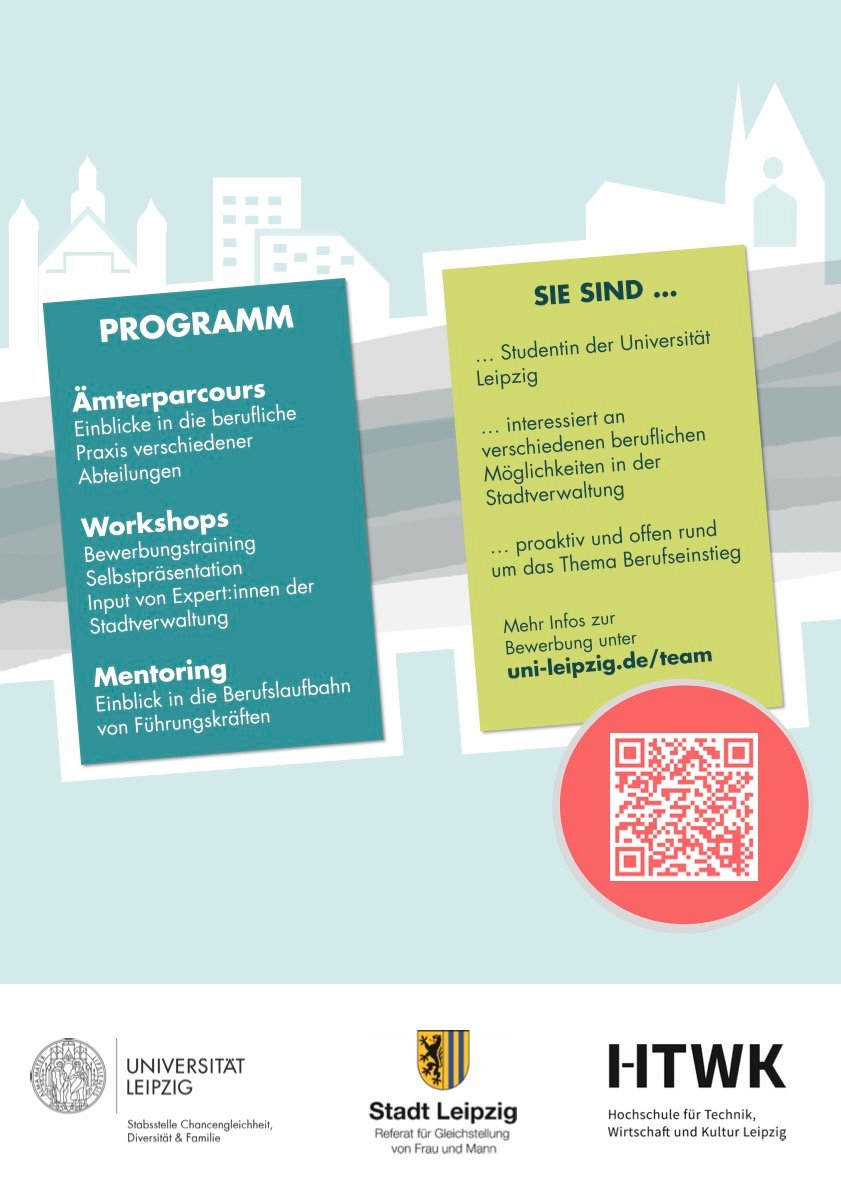 PROGRAMM

Ämterparcours
Einblicke in die berufliche Praxis verschiedener Abteilungen

Workshops
Bewerbungstraining
Selbstpräsentation
Input von Expert:innen der Stadtverwaltung

Mentoring
Einblick in die Berufslaufbahn von Führungskräften

SIE SIND ...

... Studentin der Universität Leipzig

... interessiert an verschiedenen beruflichen Möglichkeiten in der Stadtverwaltung

... proaktiv und offen rund um das Thema Berufseinstieg

Mehr Infos zur Bewerbung unter
uni-leipzig.de/team

UNIVERSITÄT LEIPZIG
Stabsstelle Chancengleichheit, Diversität & Familie

Stadt Leipzig
Referat für Gleichstellung von Frau und Mann

HTWK
Hochschule für Technik, Wirtschaft und Kultur Leipzig